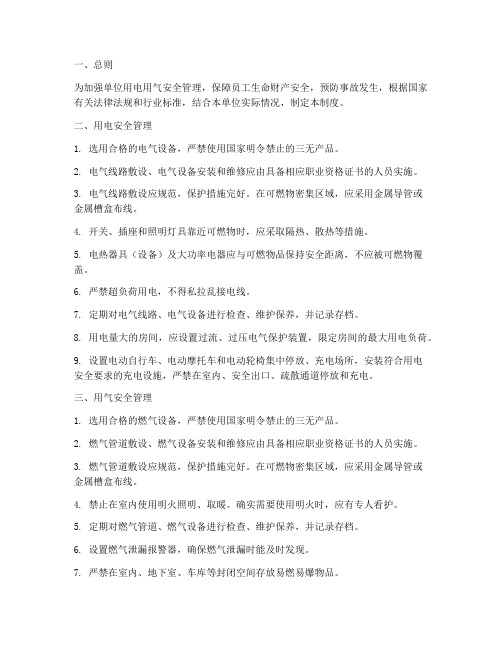 一、总则

为加强单位用电用气安全管理，保障员工生命财产安全，预防事故发生，根据国家有关法律法规和行业标准，结合本单位实际情况，制定本制度。

二、用电安全管理

1. 选用合格的电气设备，严禁使用国家明令禁止的三无产品。

2. 电气线路敷设、电气设备安装和维修应由具备相应职业资格证书的人员实施。

3. 电气线路敷设应规范，保护措施完好。在可燃物密集区域，应采用金属导管或金属槽盒布线。

4. 开关、插座和照明灯具靠近可燃物时，应采取隔热、散热等措施。

5. 电热器具（设备）及大功率电器应与可燃物品保持安全距离，不应被可燃物覆盖。

6. 严禁超负荷用电，不得私拉乱接电线。

7. 定期对电气线路、电气设备进行检查、维护保养，并记录存档。

8. 用电量大的房间，应设置过流、过压电气保护装置，限定房间的最大用电负荷。

9. 设置电动自行车、电动摩托车和电动轮椅集中停放、充电场所，安装符合用电安全要求的充电设施，严禁在室内、安全出口、疏散通道停放和充电。

三、用气安全管理

1. 选用合格的燃气设备，严禁使用国家明令禁止的三无产品。

2. 燃气管道敷设、燃气设备安装和维修应由具备相应职业资格证书的人员实施。

3. 燃气管道敷设应规范，保护措施完好。在可燃物密集区域，应采用金属导管或金属槽盒布线。

4. 禁止在室内使用明火照明、取暖。确实需要使用明火时，应有专人看护。

5. 定期对燃气管道、燃气设备进行检查、维护保养，并记录存档。

6. 设置燃气泄漏报警器，确保燃气泄漏时能及时发现。

7. 严禁在室内、地下室、车库等封闭空间存放易燃易爆物品。